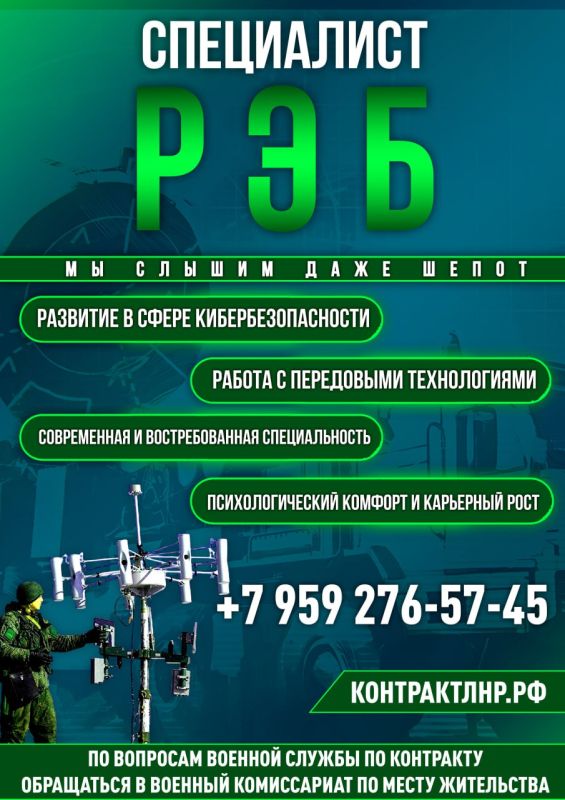 СПЕЦИАЛИСТ

РЭБ

МЫ СЛЫШИМ ДАЖЕ ШЕПОТ

РАЗВИТИЕ В СФЕРЕ КИБЕРБЕЗОПАСНОСТИ

РАБОТА С ПЕРЕДОВЫМИ ТЕХНОЛОГИЯМИ

СОВРЕМЕННАЯ И ВОСТРЕБОВАННАЯ СПЕЦИАЛЬНОСТЬ

ПСИХОЛОГИЧЕСКИЙ КОМФОРТ И КАРЬЕРНЫЙ РОСТ

+7 959 276-57-45

КОНТРАКТЛНР.РФ

ПО ВОПРОСАМ ВОЕННОЙ СЛУЖБЫ ПО КОНТРАКТУ ОБРАЩАТЬСЯ В ВОЕННЫЙ КОМИССАРИАТ ПО МЕСТУ ЖИТЕЛЬСТВА